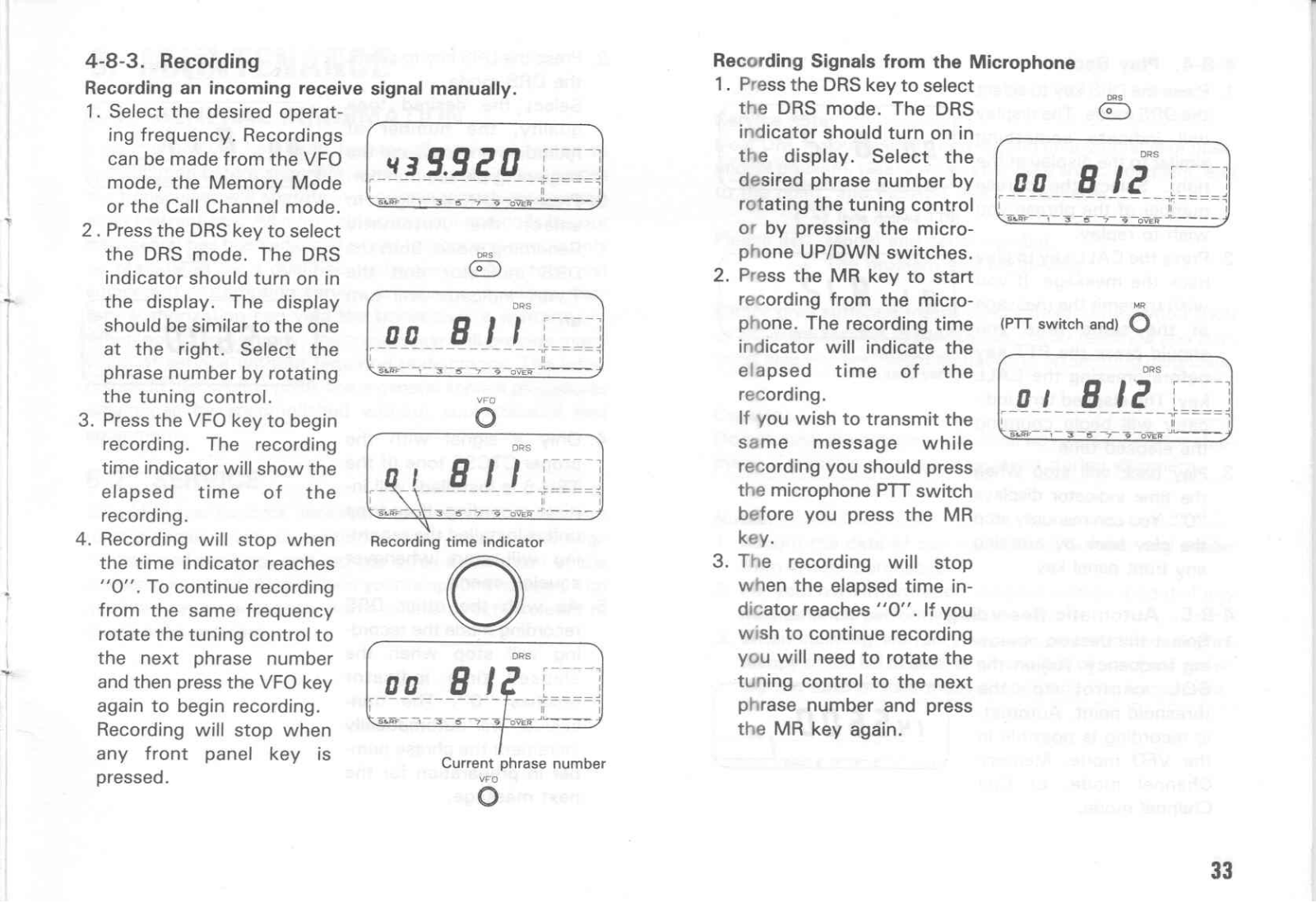 4-8-3. Recording

Recording an incoming receive signal manually.

1. Select the desired operating frequency. Recordings can be made from the VFO mode, the Memory Mode or the Call Channel mode.

2. Press the DRS key to select the DRS mode. The DRS indicator should turn on in the display. The display should be similar to the one at the right. Select the phrase number by rotating the tuning control.

3. Press the VFO key to begin recording. The recording time indicator will show the elapsed time of the recording.

4. Recording will stop when the time indicator reaches "0". To continue recording from the same frequency rotate the tuning control to the next phrase number and then press the VFO key again to begin recording. Recording will stop when any front panel key is pressed.

439.920
S&RF 1 3 5 7 9 OVER

DRS

DRS
00 811
S&RF 1 3 5 7 9 OVER

VFO

DRS
01 811
S&RF 1 3 5 7 9 OVER

Recording time indicator

DRS
00 812
S&RF 1 3 5 7 9 OVER

Current phrase number
VFO

Recording Signals from the Microphone

1. Press the DRS key to select the DRS mode. The DRS indicator should turn on in the display. Select the desired phrase number by rotating the tuning control or by pressing the microphone UP/DWN switches.

2. Press the MR key to start recording from the microphone. The recording time indicator will indicate the elapsed time of the recording.

If you wish to transmit the same message while recording you should press the microphone PTT switch before you press the MR key.

3. The recording will stop when the elapsed time indicator reaches "0". If you wish to continue recording you will need to rotate the tuning control to the next phrase number and press the MR key again.

DRS

DRS
00 812
S&RF 1 3 5 7 9 OVER

MR
(PTT switch and)

DRS
01 812
S&RF 1 3 5 7 9 OVER

33